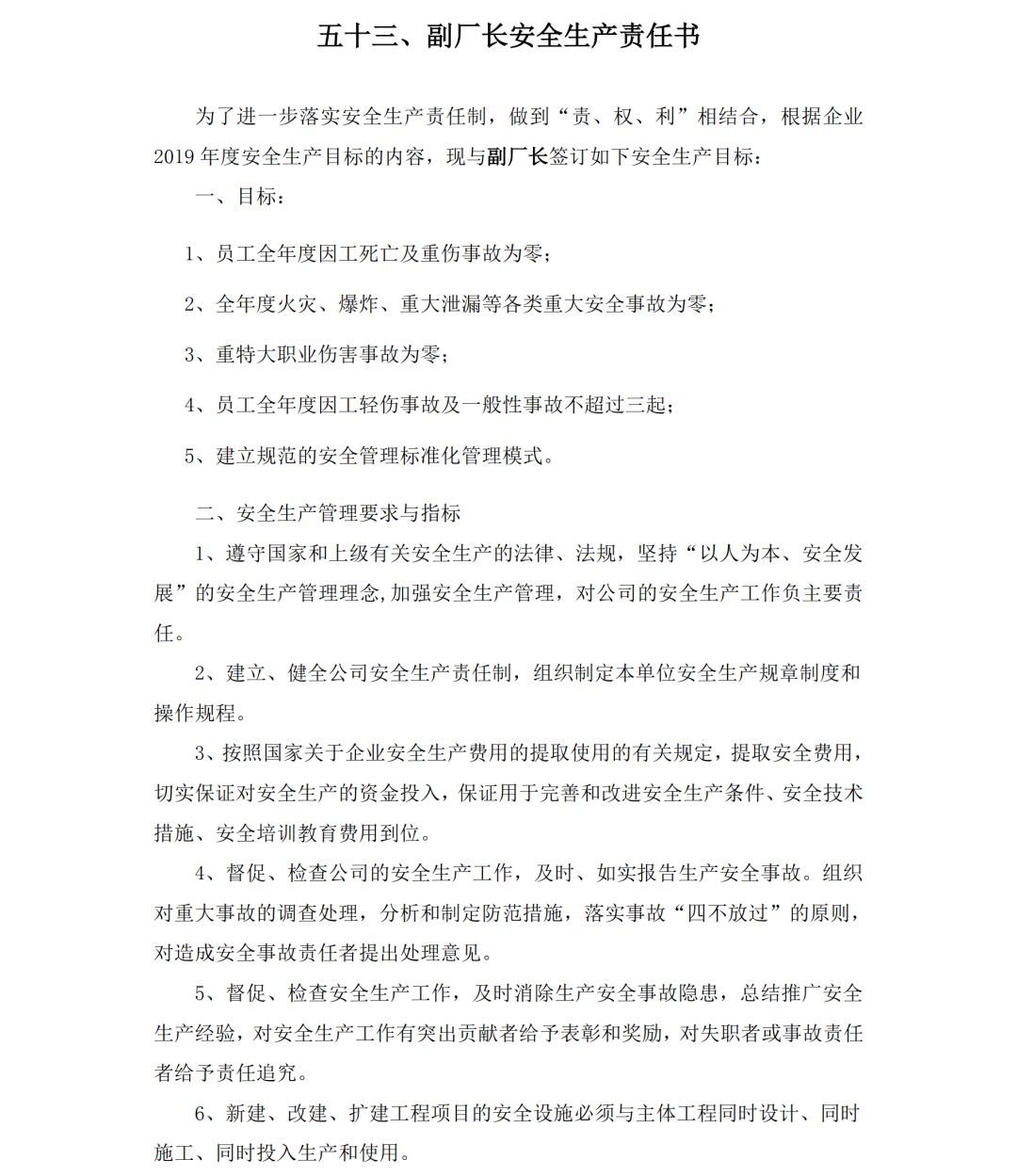 五十三、副厂长安全生产责任书

为了进一步落实安全生产责任制，做到“责、权、利”相结合，根据企业2019年度安全生产目标的内容，现与副厂长签订如下安全生产目标：

一、目标：

1、员工全年度因工死亡及重伤事故为零；

2、全年度火灾、爆炸、重大泄漏等各类重大安全事故为零；

3、重特大职业伤害事故为零；

4、员工全年度因工轻伤事故及一般性事故不超过三起；

5、建立规范的安全管理标准化管理模式。

二、安全生产管理要求与指标

1、遵守国家和上级有关安全生产的法律、法规，坚持“以人为本、安全发展”的安全生产管理理念,加强安全生产管理，对公司的安全生产工作负主要责任。

2、建立、健全公司安全生产责任制，组织制定本单位安全生产规章制度和操作规程。

3、按照国家关于企业安全生产费用的提取使用的有关规定，提取安全费用，切实保证对安全生产的资金投入，保证用于完善和改进安全生产条件、安全技术措施、安全培训教育费用到位。

4、督促、检查公司的安全生产工作，及时、如实报告生产安全事故。组织对重大事故的调查处理，分析和制定防范措施，落实事故“四不放过”的原则，对造成安全事故责任者提出处理意见。

5、督促、检查安全生产工作，及时消除生产安全事故隐患，总结推广安全生产经验，对安全生产工作有突出贡献者给予表彰和奖励，对失职者或事故责任者给予责任追究。

6、新建、改建、扩建工程项目的安全设施必须与主体工程同时设计、同时施工、同时投入生产和使用。